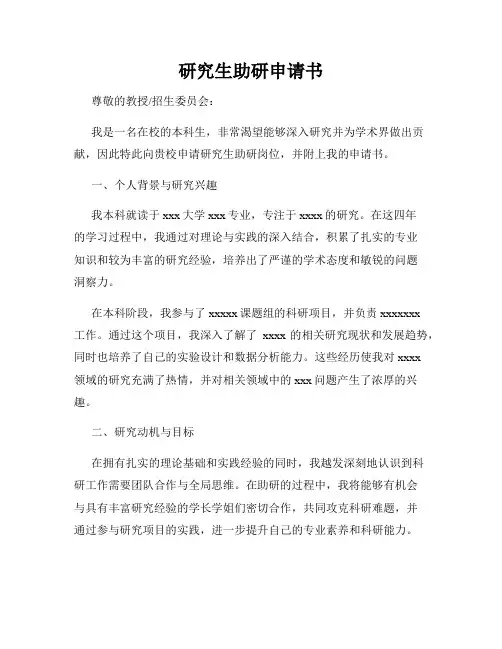 研究生助研申请书

尊敬的教授/招生委员会：

我是一名在校的本科生，非常渴望能够深入研究并为学术界做出贡献，因此特此向贵校申请研究生助研岗位，并附上我的申请书。

一、个人背景与研究兴趣

我本科就读于 xxx 大学 xxx 专业，专注于 xxxx 的研究。在这四年的学习过程中，我通过对理论与实践的深入结合，积累了扎实的专业知识和较为丰富的研究经验，培养出了严谨的学术态度和敏锐的问题洞察力。

在本科阶段，我参与了 xxxxx 课题组的科研项目，并负责 xxxxxxx 工作。通过这个项目，我深入了解了 xxxx 的相关研究现状和发展趋势，同时也培养了自己的实验设计和数据分析能力。这些经历使我对 xxxx 领域的研究充满了热情，并对相关领域中的 xxx 问题产生了浓厚的兴趣。

二、研究动机与目标

在拥有扎实的理论基础和实践经验的同时，我越发深刻地认识到科研工作需要团队合作与全局思维。在助研的过程中，我将能够有机会与具有丰富研究经验的学长学姐们密切合作，共同攻克科研难题，并通过参与研究项目的实践，进一步提升自己的专业素养和科研能力。